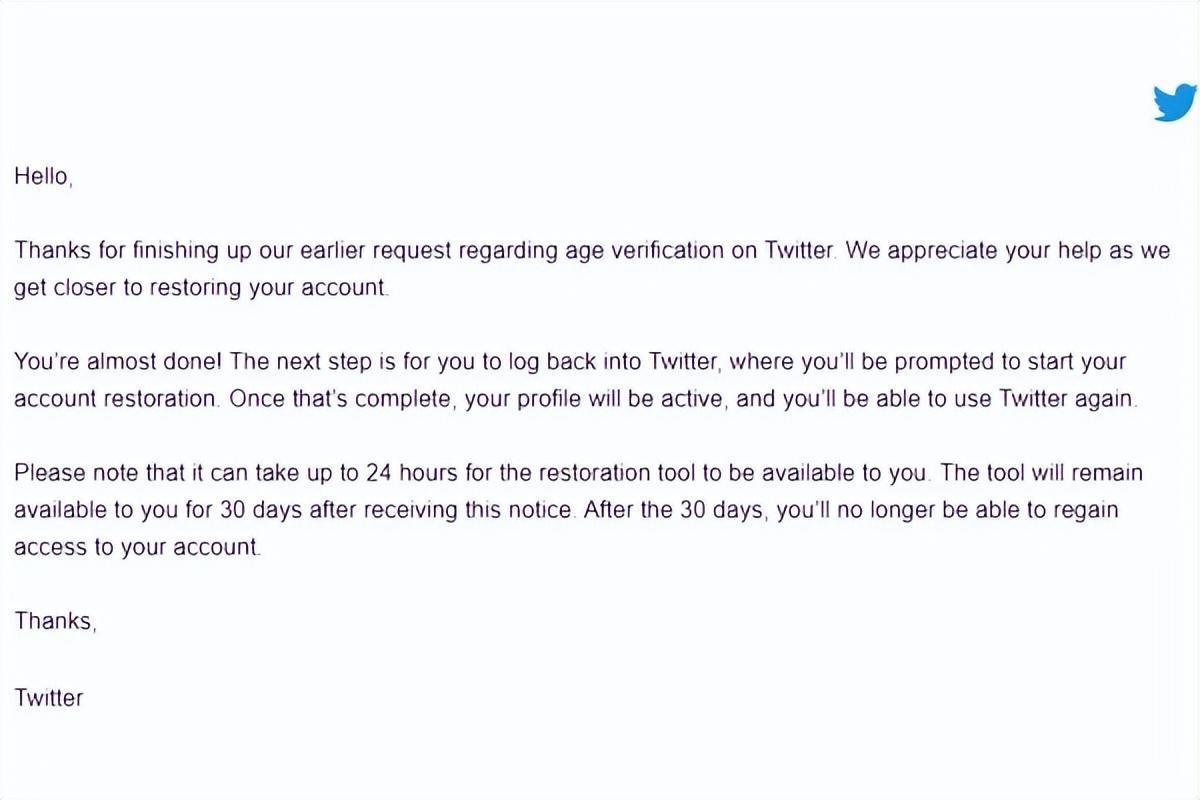 Hello,

Thanks for finishing up our earlier request regarding age verification on Twitter. We appreciate your help as we get closer to restoring your account.

You're almost done! The next step is for you to log back into Twitter, where you'll be prompted to start your account restoration. Once that's complete, your profile will be active, and you'll be able to use Twitter again.

Please note that it can take up to 24 hours for the restoration tool to be available to you. The tool will remain available to you for 30 days after receiving this notice. After the 30 days, you'll no longer be able to regain access to your account.

Thanks,

Twitter